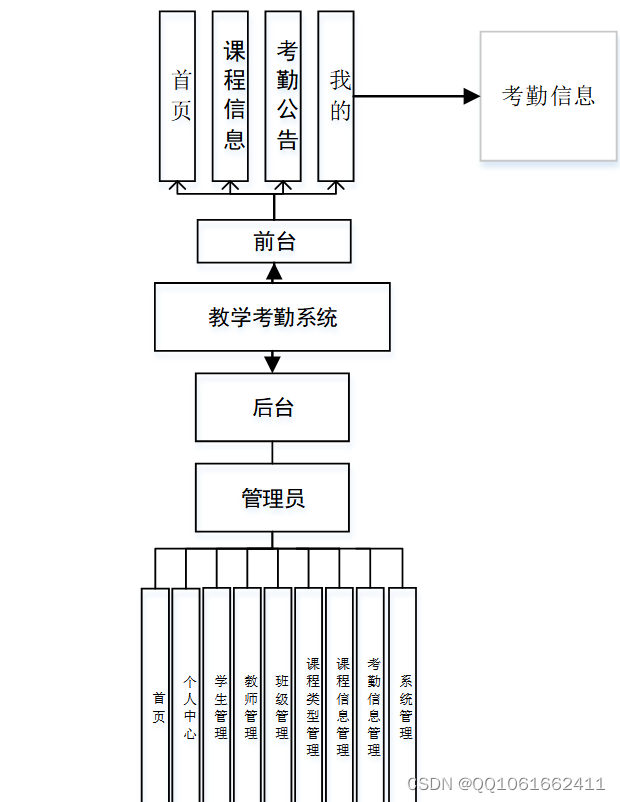 首页

课程信息

考勤公告

我的

考勤信息

前台

教学考勤系统

后台

管理员

首页

个人中心

学生管理

教师管理

班级管理

课程类型管理

课程信息管理

考勤信息管理

系统管理

CSDN @QQ1061662411